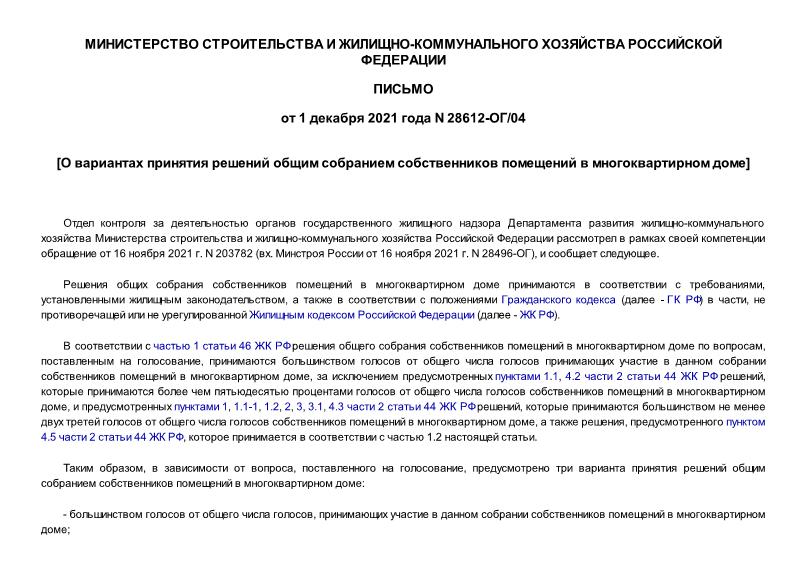 МИНИСТЕРСТВО СТРОИТЕЛЬСТВА И ЖИЛИЩНО-КОММУНАЛЬНОГО ХОЗЯЙСТВА РОССИЙСКОЙ ФЕДЕРАЦИИ

ПИСЬМО

от 1 декабря 2021 года N 28612-ОГ/04

[О вариантах принятия решений общим собранием собственников помещений в многоквартирном доме]

Отдел контроля за деятельностью органов государственного жилищного надзора Департамента развития жилищно-коммунального хозяйства Министерства строительства и жилищно-коммунального хозяйства Российской Федерации рассмотрел в рамках своей компетенции обращение от 16 ноября 2021 г. N 203782 (вх. Минстроя России от 16 ноября 2021 г. N 28496-ОГ), и сообщает следующее.

Решения общих собрания собственников помещений в многоквартирном доме принимаются в соответствии с требованиями, установленными жилищным законодательством, а также в соответствии с положениями Гражданского кодекса (далее - ГК РФ) в части, не противоречащей или не урегулированной Жилищным кодексом Российской Федерации (далее - ЖК РФ).

В соответствии с частью 1 статьи 46 ЖК РФ решения общего собрания собственников помещений в многоквартирном доме по вопросам, поставленным на голосование, принимаются большинством голосов от общего числа голосов принимающих участие в данном собрании собственников помещений в многоквартирном доме, за исключением предусмотренных пунктами 1.1, 4.2 части 2 статьи 44 ЖК РФ решений, которые принимаются более чем пятьюдесятью процентами голосов от общего числа голосов собственников помещений в многоквартирном доме, и предусмотренных пунктами 1, 1.1-1, 1.2, 2, 3, 3.1, 4.3 части 2 статьи 44 ЖК РФ решений, которые принимаются большинством не менее двух третей голосов от общего числа голосов собственников помещений в многоквартирном доме, а также решения, предусмотренного пунктом 4.5 части 2 статьи 44 ЖК РФ, которое принимается в соответствии с частью 1.2 настоящей статьи.

Таким образом, в зависимости от вопроса, поставленного на голосование, предусмотрено три варианта принятия решений общим собранием собственников помещений в многоквартирном доме:

- большинством голосов от общего числа голосов, принимающих участие в данном собрании собственников помещений в многоквартирном доме;